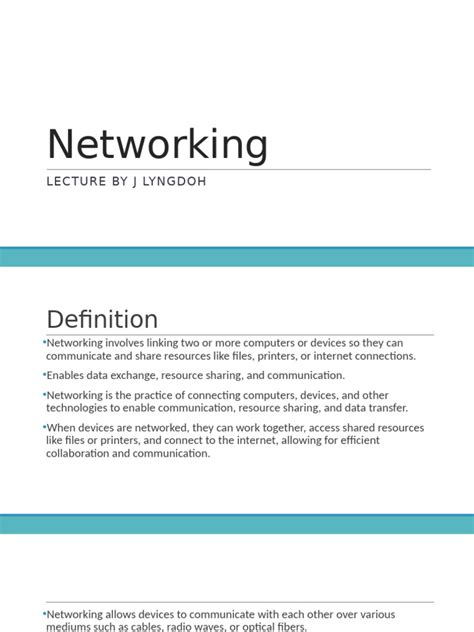 Networking

LECTURE BY J LYNGDOH

Definition

•Networking involves linking two or more computers or devices so they can communicate and share resources like files, printers, or internet connections.

•Enables data exchange, resource sharing, and communication.

•Networking is the practice of connecting computers, devices, and other technologies to enable communication, resource sharing, and data transfer.

•When devices are networked, they can work together, access shared resources like files or printers, and connect to the internet, allowing for efficient collaboration and communication.

•Networking allows devices to communicate with each other over various mediums such as cables, radio waves, or optical fibers.